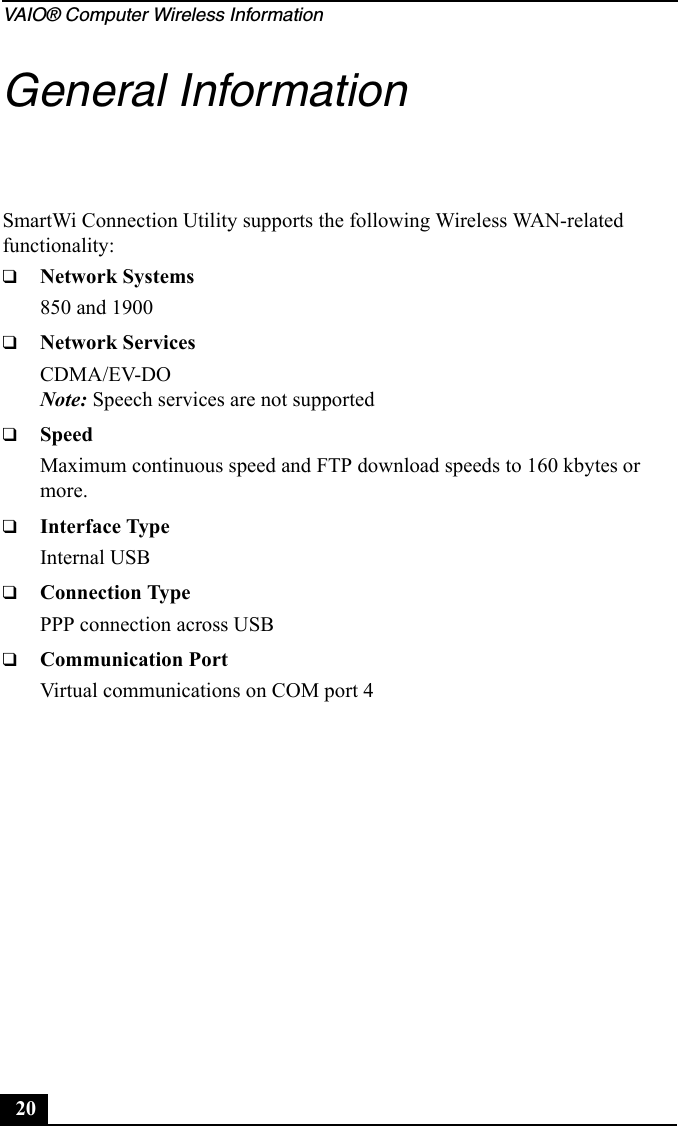 VAIO® Computer Wireless Information

General Information

SmartWi Connection Utility supports the following Wireless WAN-related functionality:

❑ Network Systems
850 and 1900

❑ Network Services
CDMA/EV-DO
Note: Speech services are not supported

❑ Speed
Maximum continuous speed and FTP download speeds to 160 kbytes or more.

❑ Interface Type
Internal USB

❑ Connection Type
PPP connection across USB

❑ Communication Port
Virtual communications on COM port 4

20